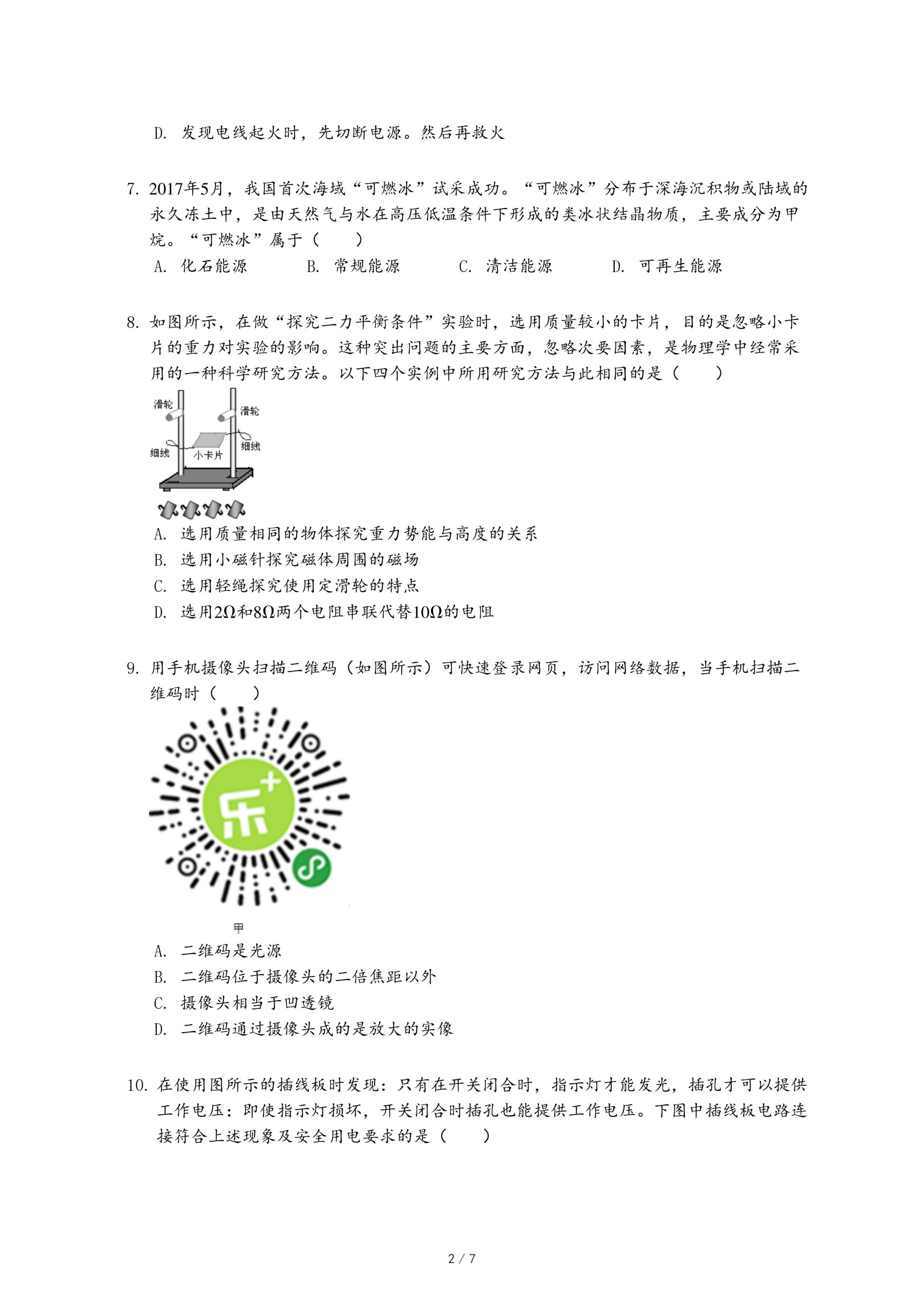 D. 发现电线起火时，先切断电源。然后再救火

7. 2017年5月，我国首次海域“可燃冰”试采成功。“可燃冰”分布于深海沉积物或陆域的永久冻土中，是由天然气与水在高压低温条件下形成的类冰状结晶物质，主要成分为甲烷。“可燃冰”属于（　　）

A. 化石能源　　B. 常规能源　　C. 清洁能源　　D. 可再生能源

8. 如图所示，在做“探究二力平衡条件”实验时，选用质量较小的卡片，目的是忽略小卡片的重力对实验的影响。这种突出问题的主要方面，忽略次要因素，是物理学中经常采用的一种科学研究方法。以下四个实例中所用研究方法与此相同的是（　　）

滑轮
滑轮
细线
小卡片
细线

A. 选用质量相同的物体探究重力势能与高度的关系
B. 选用小磁针探究磁体周围的磁场
C. 选用轻绳探究使用定滑轮的特点
D. 选用$2\Omega$和$8\Omega$两个电阻串联代替$10\Omega$的电阻

9. 用手机摄像头扫描二维码（如图所示）可快速登录网页，访问网络数据，当手机扫描二维码时（　　）

乐+

甲

A. 二维码是光源
B. 二维码位于摄像头的二倍焦距以外
C. 摄像头相当于凹透镜
D. 二维码通过摄像头成的是放大的实像

10. 在使用图所示的插线板时发现：只有在开关闭合时，指示灯才能发光，插孔才可以提供工作电压：即使指示灯损坏，开关闭合时插孔也能提供工作电压。下图中插线板电路连接符合上述现象及安全用电要求的是（　　）

2 / 7